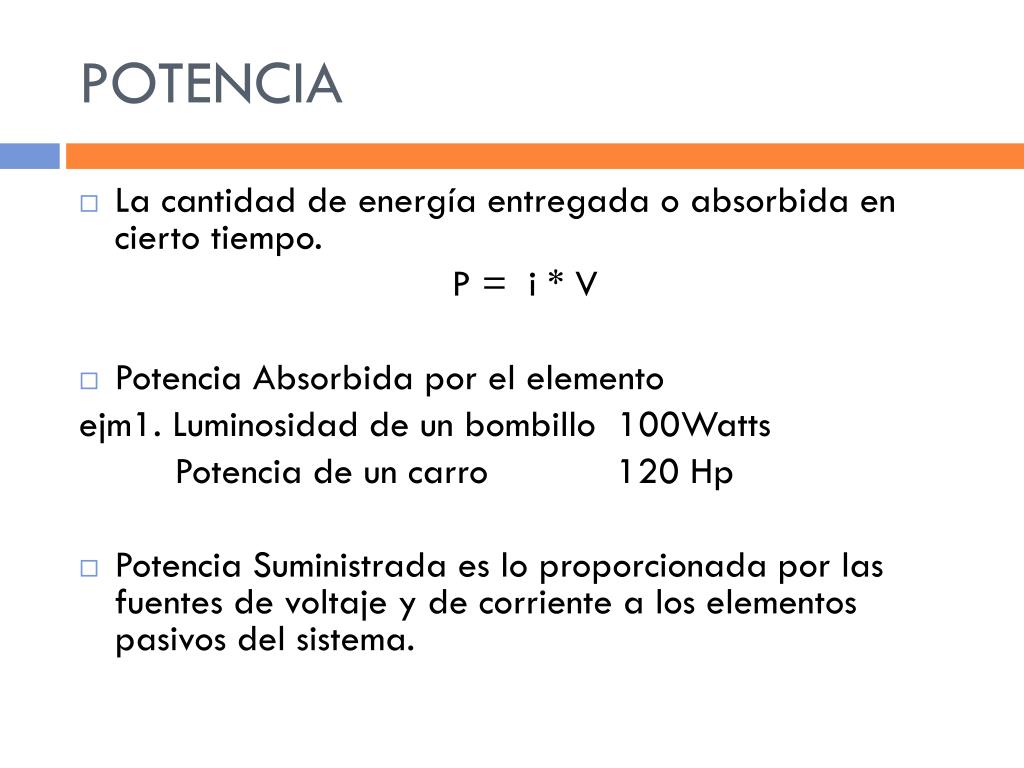 POTENCIA

La cantidad de energía entregada o absorbida en cierto tiempo.

$P = i * V$

Potencia Absorbida por el elemento

ejm1. Luminosidad de un bombillo 100Watts

Potencia de un carro 120 Hp

Potencia Suministrada es lo proporcionada por las fuentes de voltaje y de corriente a los elementos pasivos del sistema.